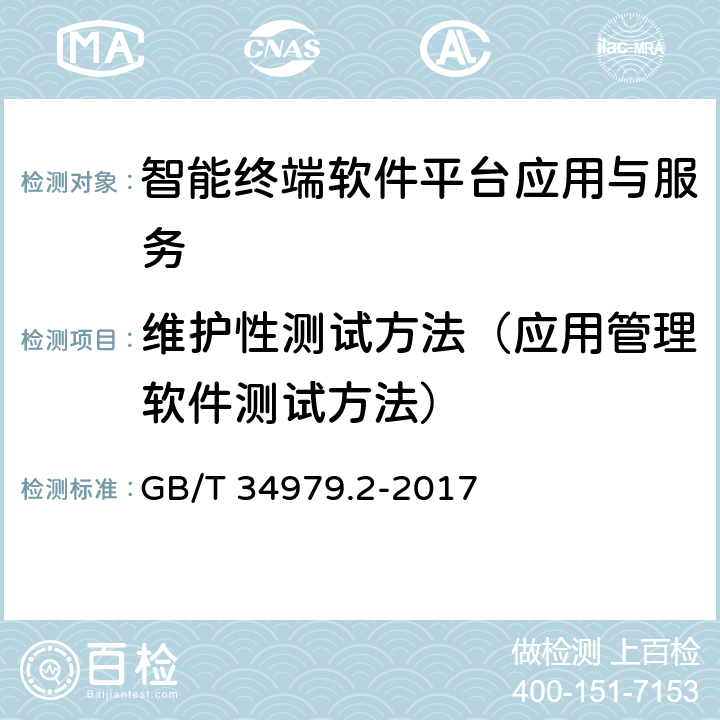 MA CNAS AC ilac-MRA

检测对象：智能终端软件平台应用与服务

检测项目：维护性测试方法（应用管理软件测试方法）

检测标准：GB/T 34979.2-2017

百检
Baijiantest.com

做检测 上百检
400-151-7153